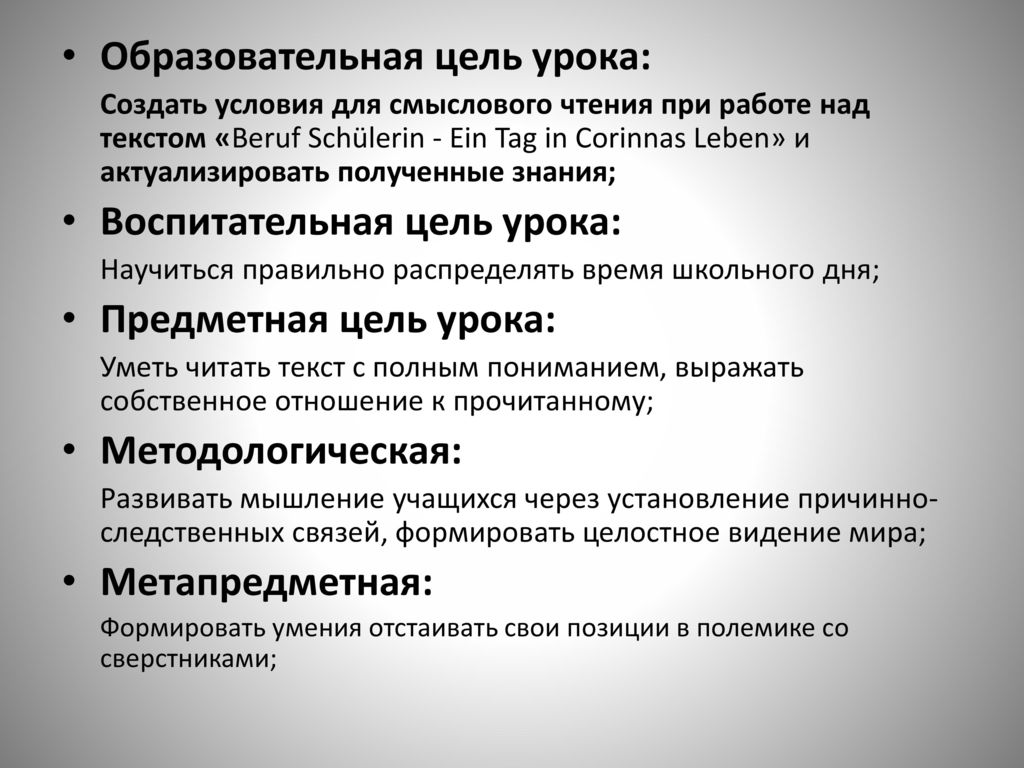 • Образовательная цель урока:

Создать условия для смыслового чтения при работе над текстом «Beruf Schülerin - Ein Tag in Corinnas Leben» и актуализировать полученные знания;

• Воспитательная цель урока:

Научиться правильно распределять время школьного дня;

• Предметная цель урока:

Уметь читать текст с полным пониманием, выражать собственное отношение к прочитанному;

• Методологическая:

Развивать мышление учащихся через установление причинно-следственных связей, формировать целостное видение мира;

• Метапредметная:

Формировать умения отстаивать свои позиции в полемике со сверстниками;